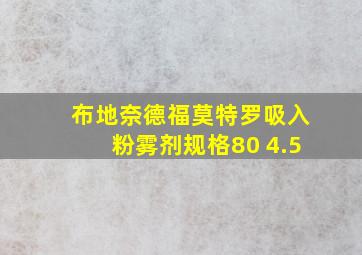 布地奈德福莫特罗吸入粉雾剂规格80 4.5